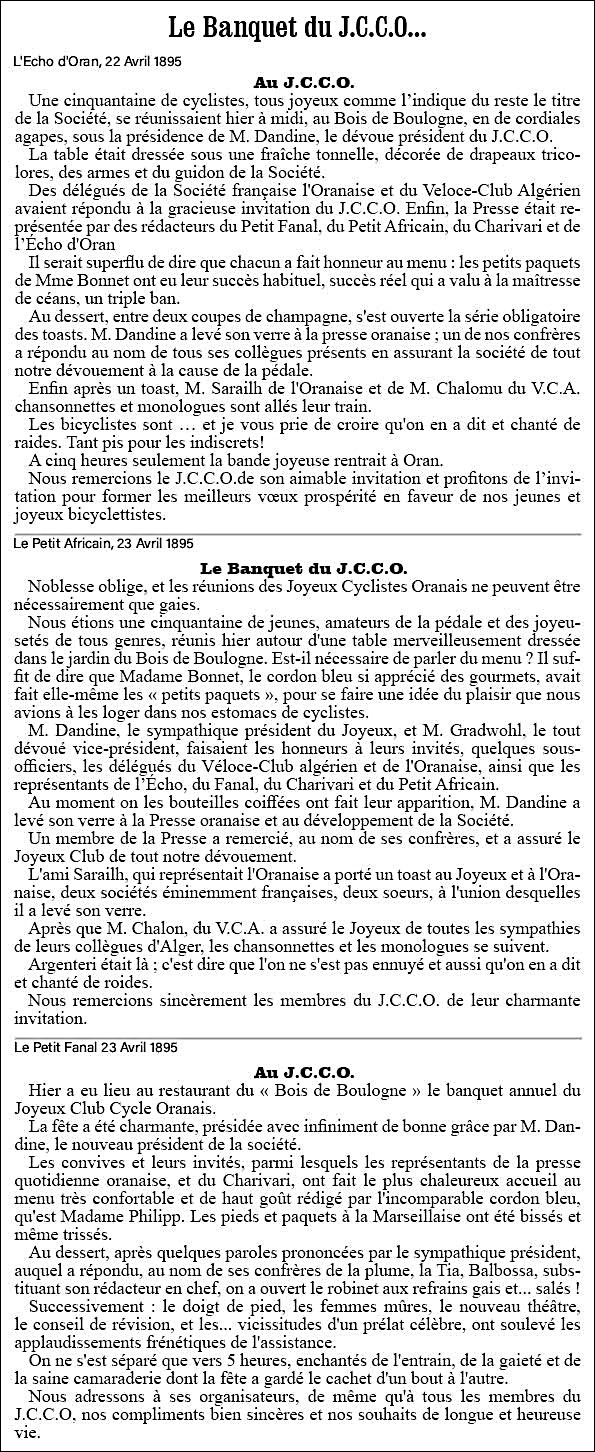 Le Banquet du J.C.C.O...

L'Echo d'Oran, 22 Avril 1895

Au J.C.C.O.

Une cinquantaine de cyclistes, tous joyeux comme l'indique du reste le titre de la Société, se réunissaient hier à midi, au Bois de Boulogne, en de cordiales agapes, sous la présidence de M. Dandine, le dévoue président du J.C.C.O.

La table était dressée sous une fraîche tonnelle, décorée de drapeaux tricolores, des armes et du guidon de la Société.

Des délégués de la Société française l'Oranaise et du Veloce-Club Algérien avaient répondu à la gracieuse invitation du J.C.C.O. Enfin, la Presse était représentée par des rédacteurs du Petit Fanal, du Petit Africain, du Charivari et de l'Écho d'Oran

Il serait superflu de dire que chacun a fait honneur au menu : les petits paquets de Mme Bonnet ont eu leur succès habituel, succès réel qui a valu à la maîtresse de céans, un triple ban.

Au dessert, entre deux coupes de champagne, s'est ouverte la série obligatoire des toasts. M. Dandine a levé son verre à la presse oranaise ; un de nos confrères a répondu au nom de tous ses collègues présents en assurant la société de tout notre dévouement à la cause de la pédale.

Enfin après un toast, M. Sarailh de l'Oranaise et de M. Chalomu du V.C.A. chansonnettes et monologues sont allés leur train.

Les bicyclistes sont … et je vous prie de croire qu'on en a dit et chanté de raides. Tant pis pour les indiscrets!

A cinq heures seulement la bande joyeuse rentrait à Oran.

Nous remercions le J.C.C.O.de son aimable invitation et profitons de l'invitation pour former les meilleurs vœux prospérité en faveur de nos jeunes et joyeux bicyclettistes.

Le Petit Africain, 23 Avril 1895

Le Banquet du J.C.C.O.

Noblesse oblige, et les réunions des Joyeux Cyclistes Oranais ne peuvent être nécessairement que gaies.

Nous étions une cinquantaine de jeunes, amateurs de la pédale et des joyeusetés de tous genres, réunis hier autour d'une table merveilleusement dressée dans le jardin du Bois de Boulogne. Est-il nécessaire de parler du menu ? Il suffit de dire que Madame Bonnet, le cordon bleu si apprécié des gourmets, avait fait elle-même les « petits paquets », pour se faire une idée du plaisir que nous avions à les loger dans nos estomacs de cyclistes.

M. Dandine, le sympathique président du Joyeux, et M. Gradwohl, le tout dévoué vice-président, faisaient les honneurs à leurs invités, quelques sous-officiers, les délégués du Véloce-Club algérien et de l'Oranaise, ainsi que les représentants de l'Écho, du Fanal, du Charivari et du Petit Africain.

Au moment on les bouteilles coiffées ont fait leur apparition, M. Dandine a levé son verre à la Presse oranaise et au développement de la Société.

Un membre de la Presse a remercié, au nom de ses confrères, et a assuré le Joyeux Club de tout notre dévouement.

L'ami Sarailh, qui représentait l'Oranaise a porté un toast au Joyeux et à l'Oranaise, deux sociétés éminemment françaises, deux soeurs, à l'union desquelles il a levé son verre.

Après que M. Chalon, du V.C.A. a assuré le Joyeux de toutes les sympathies de leurs collègues d'Alger, les chansonnettes et les monologues se suivent.

Argenteri était là ; c'est dire que l'on ne s'est pas ennuyé et aussi qu'on en a dit et chanté de roides.

Nous remercions sincèrement les membres du J.C.C.O. de leur charmante invitation.

Le Petit Fanal 23 Avril 1895

Au J.C.C.O.

Hier a eu lieu au restaurant du « Bois de Boulogne » le banquet annuel du Joyeux Club Cycle Oranais.

La fête a été charmante, présidée avec infiniment de bonne grâce par M. Dandine, le nouveau président de la société.

Les convives et leurs invités, parmi lesquels les représentants de la presse quotidienne oranaise, et du Charivari, ont fait le plus chaleureux accueil au menu très confortable et de haut goût rédigé par l'incomparable cordon bleu, qu'est Madame Philipp. Les pieds et paquets à la Marseillaise ont été bissés et même trissés.

Au dessert, après quelques paroles prononcées par le sympathique président, auquel a répondu, au nom de ses confrères de la plume, la Tia, Balbossa, substituant son rédacteur en chef, on a ouvert le robinet aux refrains gais et... salés !

Successivement : le doigt de pied, les femmes mûres, le nouveau théâtre, le conseil de révision, et les... vicissitudes d'un prélat célèbre, ont soulevé les applaudissements frénétiques de l'assistance.

On ne s'est séparé que vers 5 heures, enchantés de l'entrain, de la gaieté et de la saine camaraderie dont la fête a gardé le cachet d'un bout à l'autre.

Nous adressons à ses organisateurs, de même qu'à tous les membres du J.C.C.O, nos compliments bien sincères et nos souhaits de longue et heureuse vie.